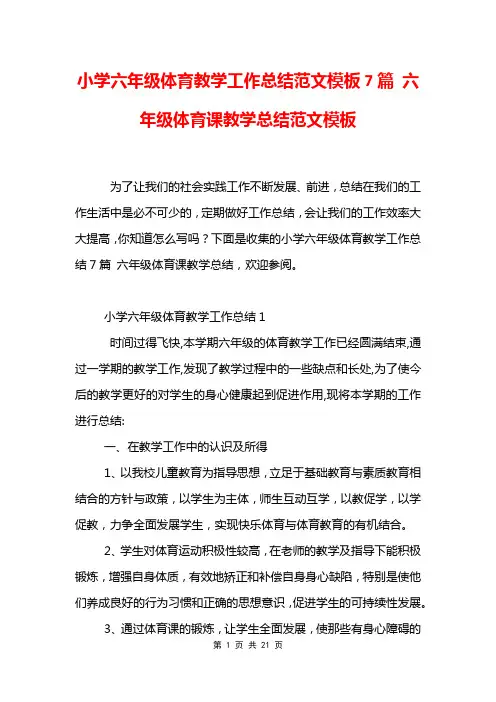 小学六年级体育教学工作总结范文模板 7 篇 六年级体育课教学总结范文模板

为了让我们的社会实践工作不断发展、前进，总结在我们的工作生活中是必不可少的，定期做好工作总结，会让我们的工作效率大大提高，你知道怎么写吗？下面是收集的小学六年级体育教学工作总结 7 篇 六年级体育课教学总结，欢迎参阅。

小学六年级体育教学工作总结 1

时间过得飞快,本学期六年级的体育教学工作已经圆满结束,通过一学期的教学工作,发现了教学过程中的一些缺点和长处,为了使今后的教学更好的对学生的身心健康起到促进作用,现将本学期的工作进行总结:

一、在教学工作中的认识及所得

1、以我校儿童教育为指导思想，立足于基础教育与素质教育相结合的方针与政策，以学生为主体，师生互动互学，以教促学，以学促教，力争全面发展学生，实现快乐体育与体育教育的有机结合。

2、学生对体育运动积极性较高，在老师的教学及指导下能积极锻炼，增强自身体质，有效地矫正和补偿自身身心缺陷，特别是使他们养成良好的行为习惯和正确的思想意识，促进学生的可持续性发展。

3、通过体育课的锻炼，让学生全面发展，使那些有身心障碍的

第 1 页 共 21 页